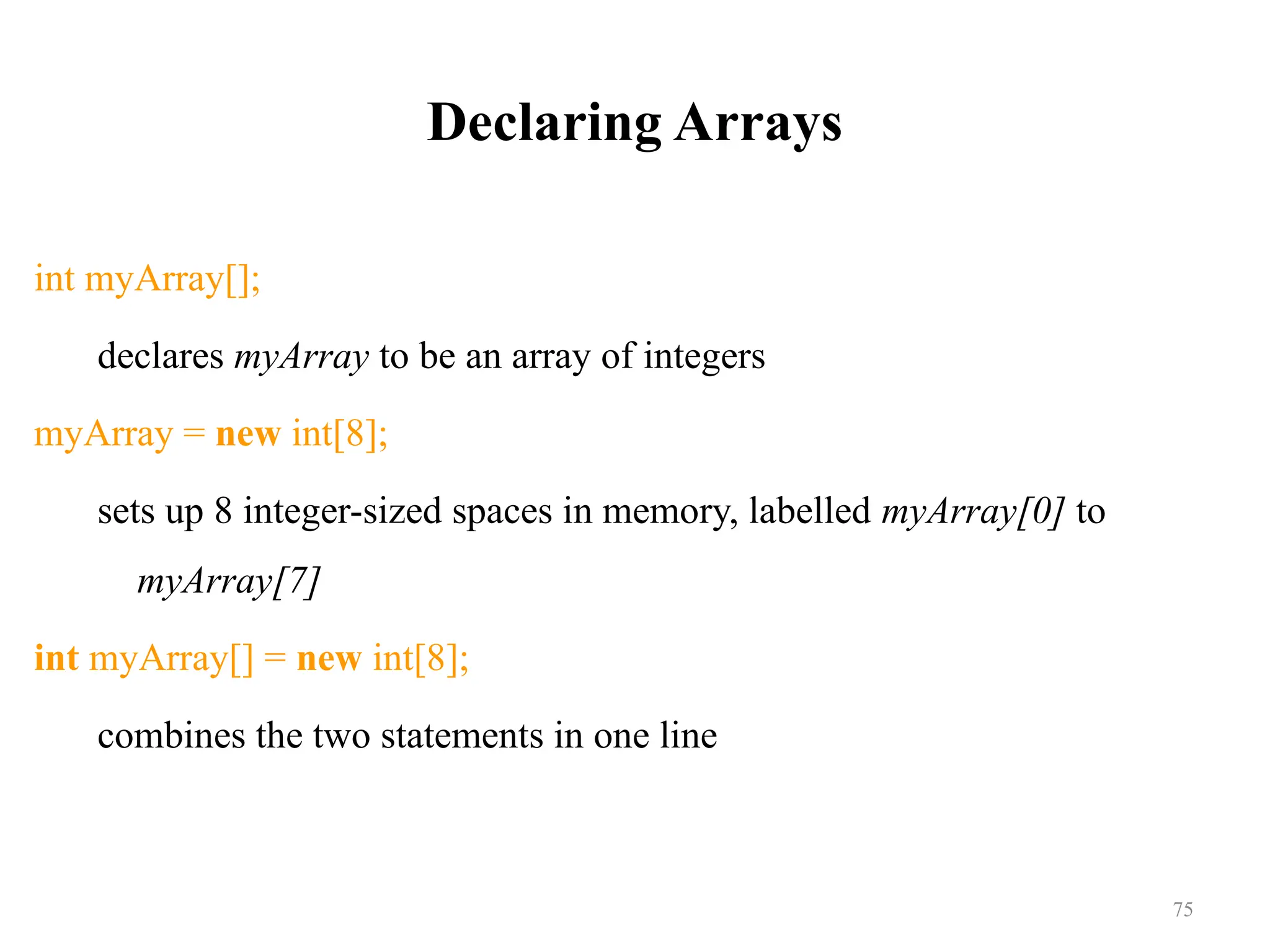 Declaring Arrays

int myArray[];

declares myArray to be an array of integers

myArray = new int[8];

sets up 8 integer-sized spaces in memory, labelled myArray[0] to myArray[7]

int myArray[] = new int[8];

combines the two statements in one line

75